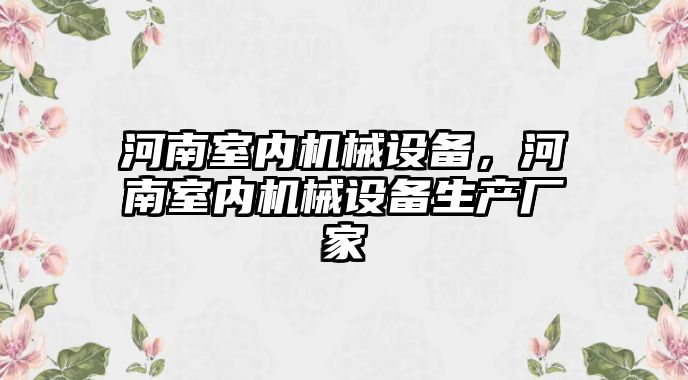 河南室内机械设备，河南室内机械设备生产厂家